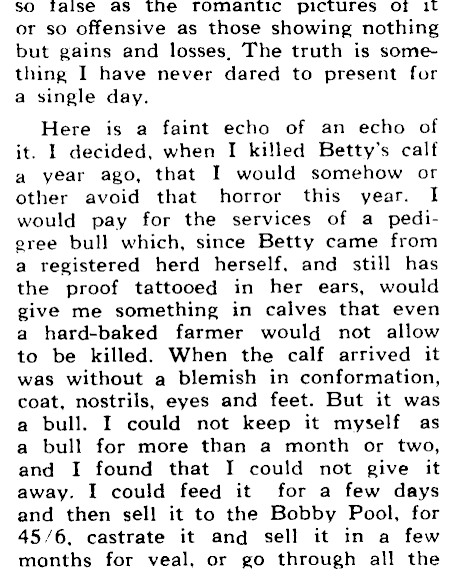 so false as the romantic pictures of it or so offensive as those showing nothing but gains and losses. The truth is something I have never dared to present for a single day.

Here is a faint echo of an echo of it. I decided, when I killed Betty's calf a year ago, that I would somehow or other avoid that horror this year. I would pay for the services of a pedigree bull which, since Betty came from a registered herd herself, and still has the proof tattooed in her ears, would give me something in calves that even a hard-baked farmer would not allow to be killed. When the calf arrived it was without a blemish in conformation, coat, nostrils, eyes and feet. But it was a bull. I could not keep it myself as a bull for more than a month or two, and I found that I could not give it away. I could feed it for a few days and then sell it to the Bobby Pool, for 45/6, castrate it and sell it in a few months for veal, or go through all the